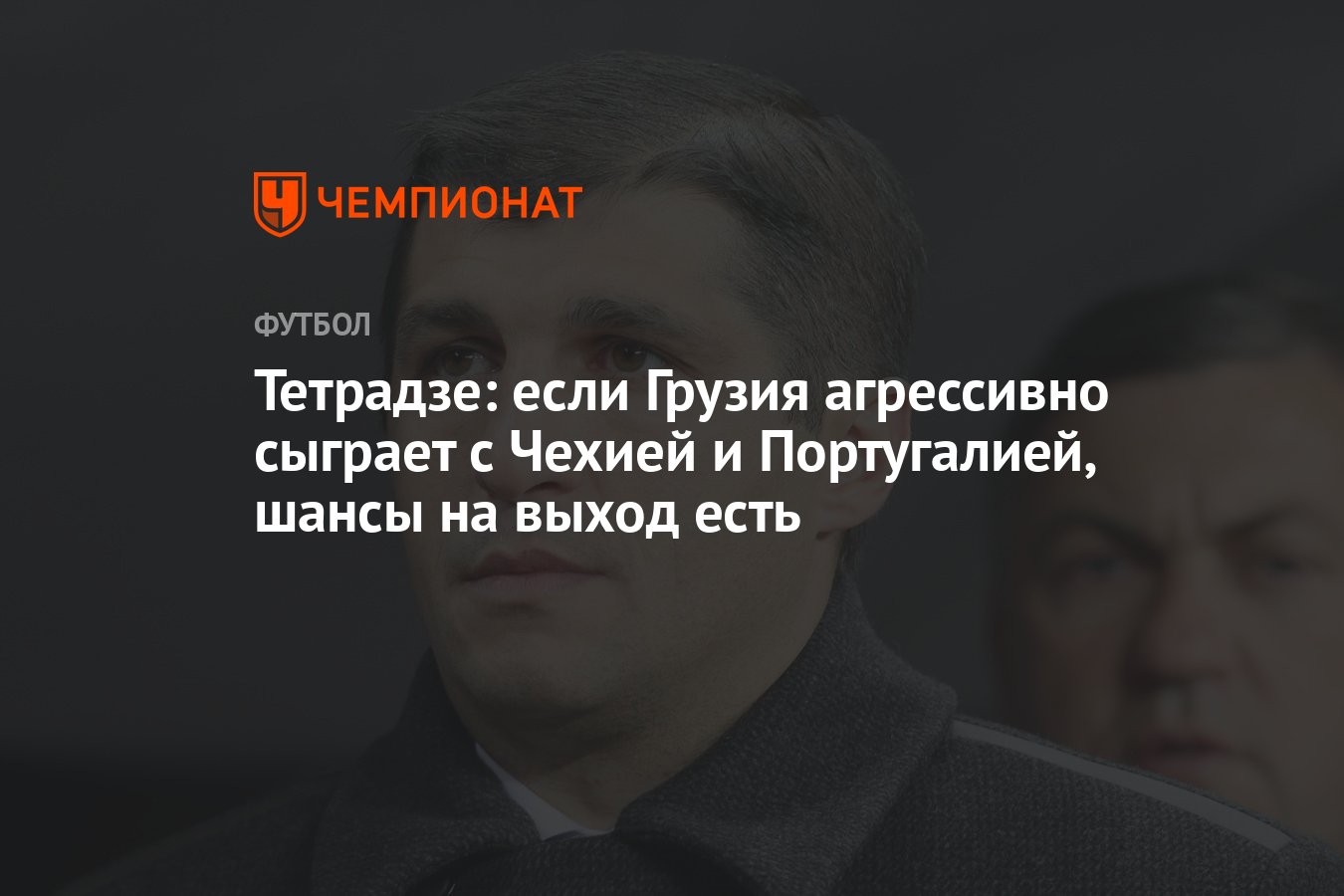 ЧЕМПИОНАТ

ФУТБОЛ

Тетрадзе: если Грузия агрессивно сыграет с Чехией и Португалией, шансы на выход есть